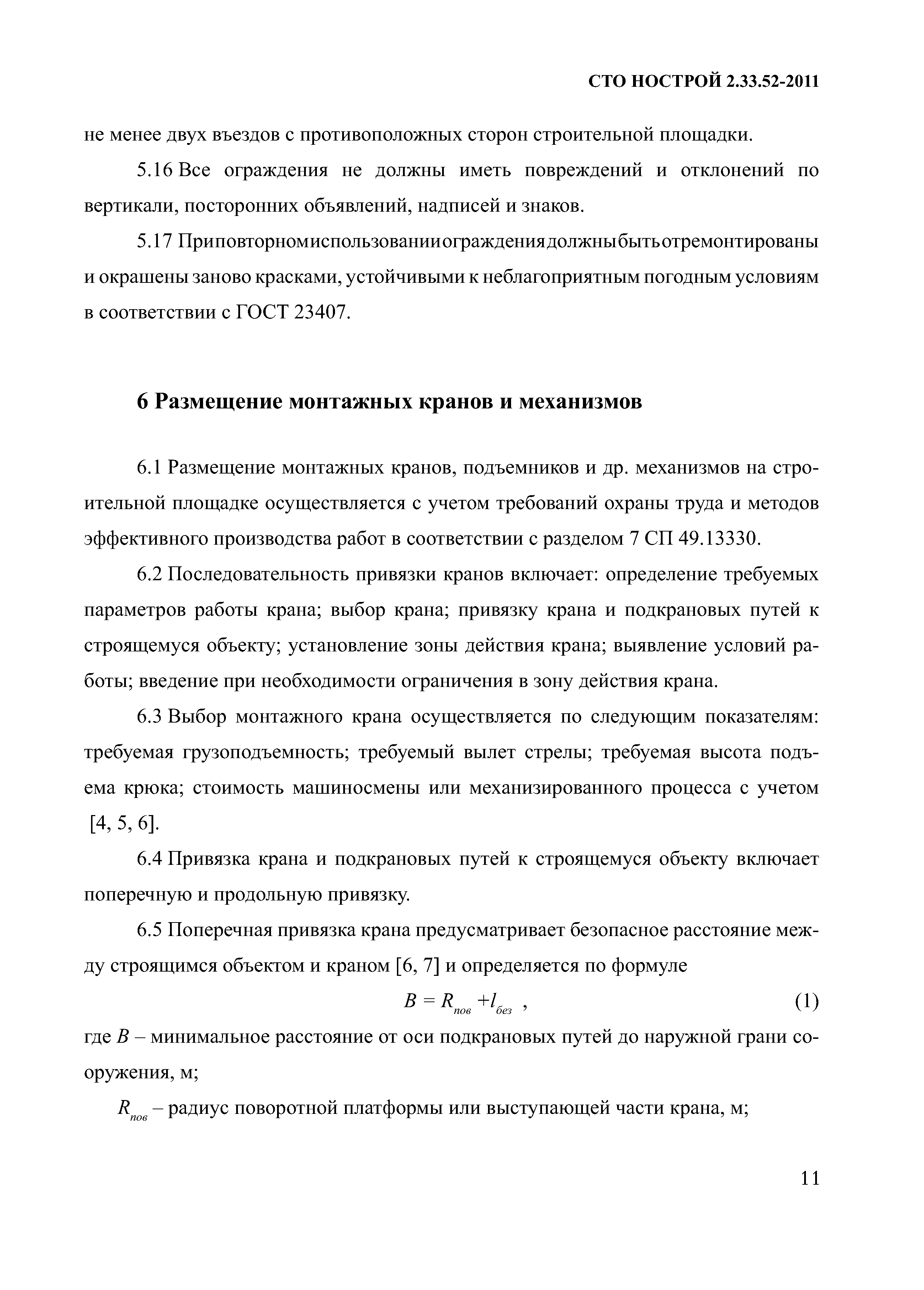 СТО НОСТРОЙ 2.33.52-2011

не менее двух въездов с противоположных сторон строительной площадки.

5.16 Все ограждения не должны иметь повреждений и отклонений по вертикали, посторонних объявлений, надписей и знаков.

5.17 При повторном использовании ограждения должны быть отремонтированы и окрашены заново красками, устойчивыми к неблагоприятным погодным условиям в соответствии с ГОСТ 23407.

6 Размещение монтажных кранов и механизмов

6.1 Размещение монтажных кранов, подъемников и др. механизмов на строительной площадке осуществляется с учетом требований охраны труда и методов эффективного производства работ в соответствии с разделом 7 СП 49.13330.

6.2 Последовательность привязки кранов включает: определение требуемых параметров работы крана; выбор крана; привязку крана и подкрановых путей к строящемуся объекту; установление зоны действия крана; выявление условий работы; введение при необходимости ограничения в зону действия крана.

6.3 Выбор монтажного крана осуществляется по следующим показателям: требуемая грузоподъемность; требуемый вылет стрелы; требуемая высота подъема крюка; стоимость машиносмены или механизированного процесса с учетом [4, 5, 6].

6.4 Привязка крана и подкрановых путей к строящемуся объекту включает поперечную и продольную привязку.

6.5 Поперечная привязка крана предусматривает безопасное расстояние между строящимся объектом и краном [6, 7] и определяется по формуле

$B = R_{пов} + l_{без}$ , (1)

где $B$ – минимальное расстояние от оси подкрановых путей до наружной грани сооружения, м;

$R_{пов}$ – радиус поворотной платформы или выступающей части крана, м;

11